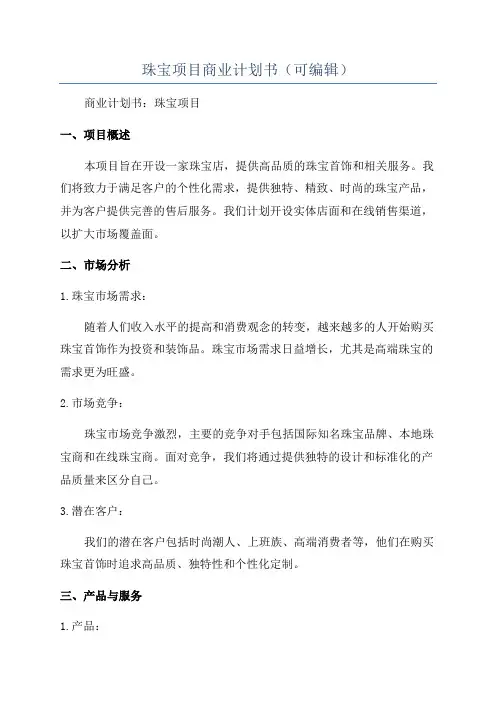 珠宝项目商业计划书（可编辑）

商业计划书：珠宝项目

一、项目概述

本项目旨在开设一家珠宝店，提供高品质的珠宝首饰和相关服务。我们将致力于满足客户的个性化需求，提供独特、精致、时尚的珠宝产品，并为客户提供完善的售后服务。我们计划开设实体店面和在线销售渠道，以扩大市场覆盖面。

二、市场分析

1.珠宝市场需求：

随着人们收入水平的提高和消费观念的转变，越来越多的人开始购买珠宝首饰作为投资和装饰品。珠宝市场需求日益增长，尤其是高端珠宝的需求更为旺盛。

2.市场竞争：

珠宝市场竞争激烈，主要的竞争对手包括国际知名珠宝品牌、本地珠宝商和在线珠宝商。面对竞争，我们将通过提供独特的设计和标准化的产品质量来区分自己。

3.潜在客户：

我们的潜在客户包括时尚潮人、上班族、高端消费者等，他们在购买珠宝首饰时追求高品质、独特性和个性化定制。

三、产品与服务

1.产品：